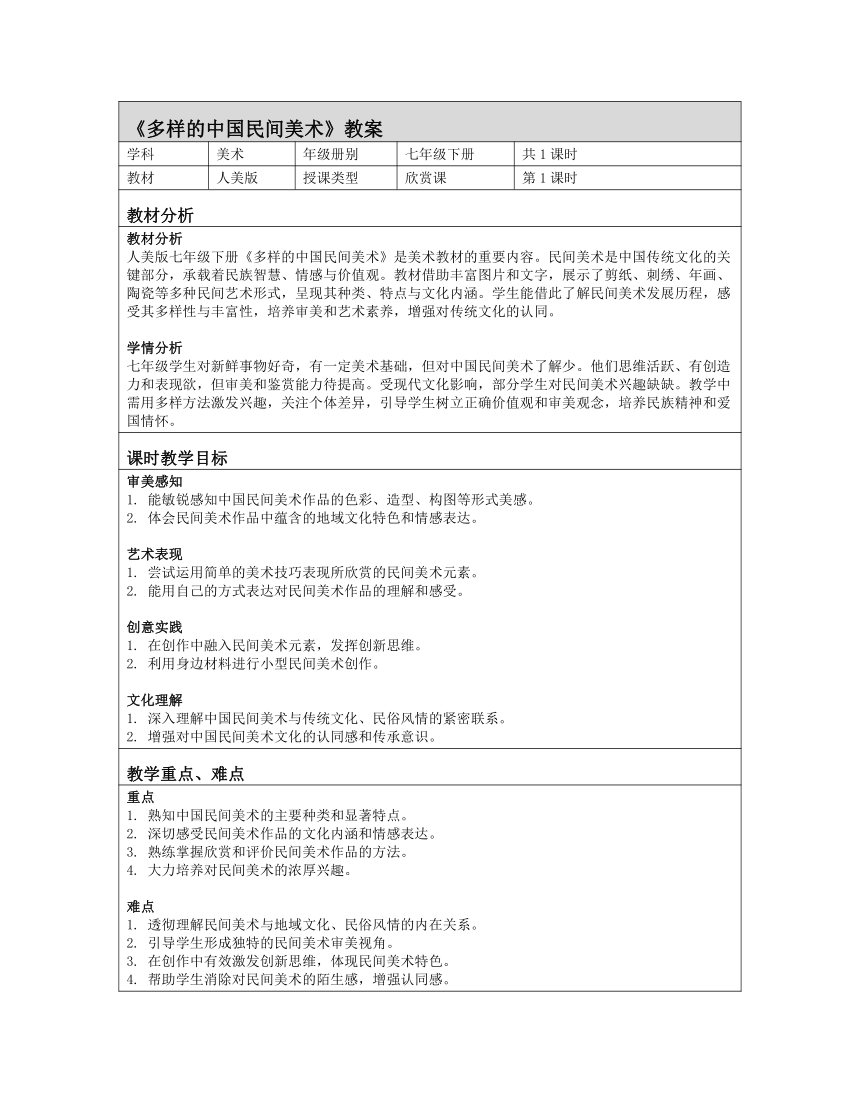 《多样的中国民间美术》教案

| 学科 | 美术 | 年级册别 | 七年级下册 | 共 1 课时 |
|---|---|---|---|---|
| 教材 | 人美版 | 授课类型 | 欣赏课 | 第 1 课时 |

教材分析

教材分析
人美版七年级下册《多样的中国民间美术》是美术教材的重要内容。民间美术是中国传统文化的关键部分，承载着民族智慧、情感与价值观。教材借助丰富图片和文字，展示了剪纸、刺绣、年画、陶瓷等多种民间艺术形式，呈现其种类、特点与文化内涵。学生能借此了解民间美术发展历程，感受其多样性与丰富性，培养审美和艺术素养，增强对传统文化的认同。

学情分析
七年级学生对新鲜事物好奇，有一定美术基础，但对中国民间美术了解少。他们思维活跃、有创造力和表现欲，但审美和鉴赏能力待提高。受现代文化影响，部分学生对民间美术兴趣缺缺。教学中需用多样方法激发兴趣，关注个体差异，引导学生树立正确价值观和审美观念，培养民族精神和爱国情怀。

课时教学目标

审美感知
1. 能敏锐感知中国民间美术作品的色彩、造型、构图等形式美感。
2. 体会民间美术作品中蕴含的地域文化特色和情感表达。

艺术表现
1. 尝试运用简单的美术技巧表现所欣赏的民间美术元素。
2. 能用自己的方式表达对民间美术作品的理解和感受。

创意实践
1. 在创作中融入民间美术元素，发挥创新思维。
2. 利用身边材料进行小型民间美术创作。

文化理解
1. 深入理解中国民间美术与传统文化、民俗风情的紧密联系。
2. 增强对中国民间美术文化的认同感和传承意识。

教学重点、难点

重点
1. 熟知中国民间美术的主要种类和显著特点。
2. 深切感受民间美术作品的文化内涵和情感表达。
3. 熟练掌握欣赏和评价民间美术作品的方法。
4. 大力培养对民间美术的浓厚兴趣。

难点
1. 透彻理解民间美术与地域文化、民俗风情的内在关系。
2. 引导学生形成独特的民间美术审美视角。
3. 在创作中有效激发创新思维，体现民间美术特色。
4. 帮助学生消除对民间美术的陌生感，增强认同感。